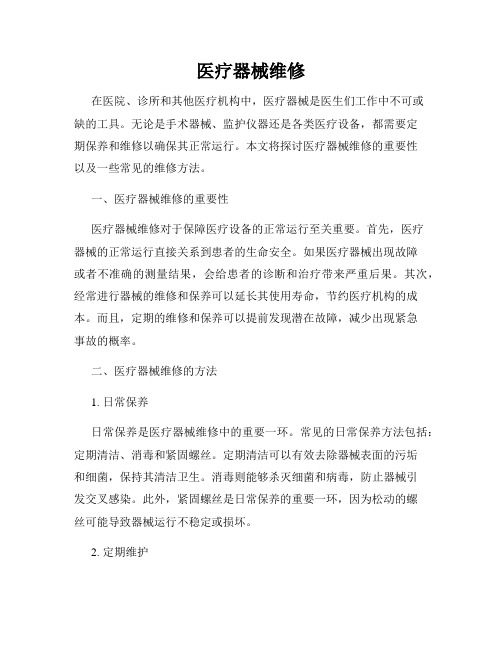 医疗器械维修

在医院、诊所和其他医疗机构中，医疗器械是医生们工作中不可或缺的工具。无论是手术器械、监护仪器还是各类医疗设备，都需要定期保养和维修以确保其正常运行。本文将探讨医疗器械维修的重要性以及一些常见的维修方法。

一、医疗器械维修的重要性

医疗器械维修对于保障医疗设备的正常运行至关重要。首先，医疗器械的正常运行直接关系到患者的生命安全。如果医疗器械出现故障或者不准确的测量结果，会给患者的诊断和治疗带来严重后果。其次，经常进行器械的维修和保养可以延长其使用寿命，节约医疗机构的成本。而且，定期的维修和保养可以提前发现潜在故障，减少出现紧急事故的概率。

二、医疗器械维修的方法

1. 日常保养

日常保养是医疗器械维修中的重要一环。常见的日常保养方法包括：定期清洁、消毒和紧固螺丝。定期清洁可以有效去除器械表面的污垢和细菌，保持其清洁卫生。消毒则能够杀灭细菌和病毒，防止器械引发交叉感染。此外，紧固螺丝是日常保养的重要一环，因为松动的螺丝可能导致器械运行不稳定或损坏。

2. 定期维护